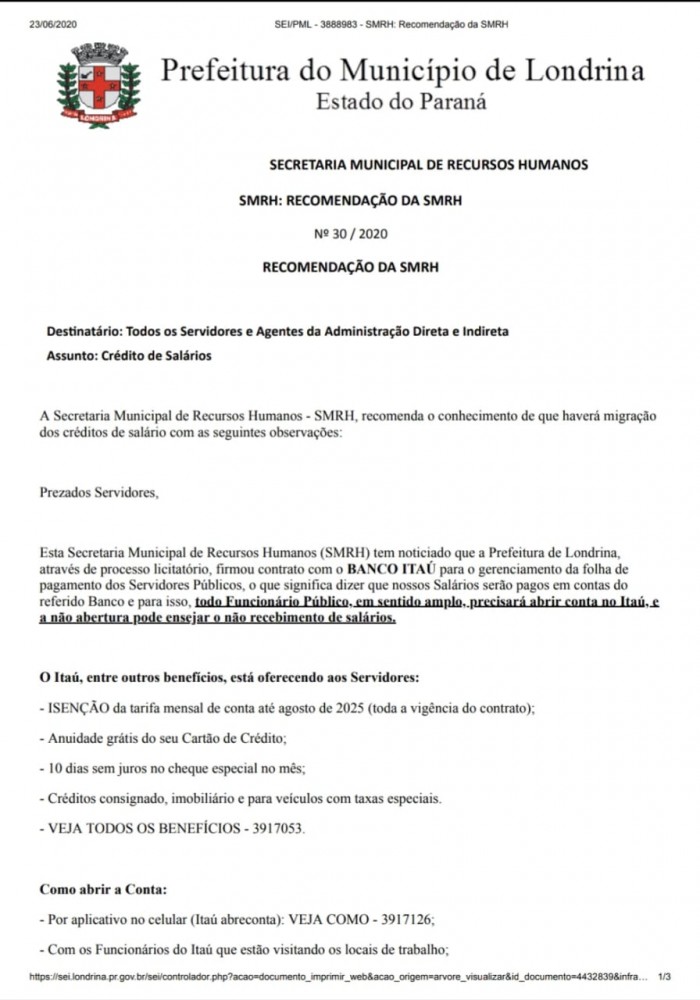 23/06/2020 SEI/PML - 3888983 - SMRH: Recomendação da SMRH

LONDRINA

Prefeitura do Município de Londrina
Estado do Paraná

SECRETARIA MUNICIPAL DE RECURSOS HUMANOS

SMRH: RECOMENDAÇÃO DA SMRH

Nº 30 / 2020

RECOMENDAÇÃO DA SMRH

Destinatário: Todos os Servidores e Agentes da Administração Direta e Indireta
Assunto: Crédito de Salários

A Secretaria Municipal de Recursos Humanos - SMRH, recomenda o conhecimento de que haverá migração dos créditos de salário com as seguintes observações:

Prezados Servidores,

Esta Secretaria Municipal de Recursos Humanos (SMRH) tem noticiado que a Prefeitura de Londrina, através de processo licitatório, firmou contrato com o BANCO ITAÚ para o gerenciamento da folha de pagamento dos Servidores Públicos, o que significa dizer que nossos Salários serão pagos em contas do referido Banco e para isso, todo Funcionário Público, em sentido amplo, precisará abrir conta no Itaú, e a não abertura pode ensejar o não recebimento de salários.

O Itaú, entre outros benefícios, está oferecendo aos Servidores:

- ISENÇÃO da tarifa mensal de conta até agosto de 2025 (toda a vigência do contrato);

- Anuidade grátis do seu Cartão de Crédito;

- 10 dias sem juros no cheque especial no mês;

- Créditos consignado, imobiliário e para veículos com taxas especiais.

- VEJA TODOS OS BENEFÍCIOS - 3917053.

Como abrir a Conta:

- Por aplicativo no celular (Itaú abreconta): VEJA COMO - 3917126;

- Com os Funcionários do Itaú que estão visitando os locais de trabalho;

https://sei.londrina.pr.gov.br/sei/controlador.php?acao=documento_imprimir_web&acao_origem=arvore_visualizar&id_documento=4432839&infra... 1/3